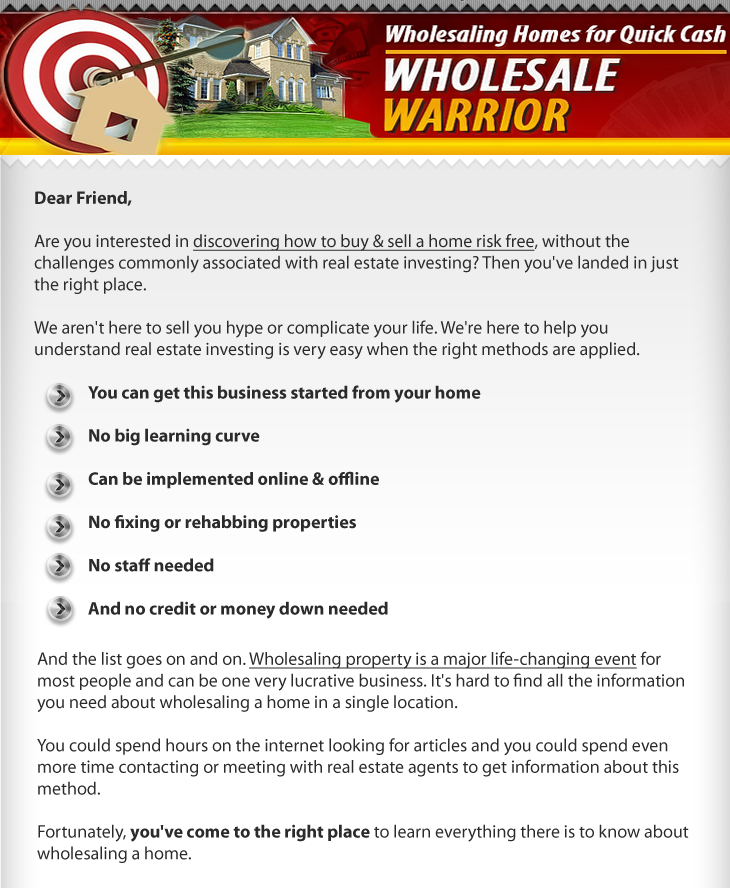 Wholesaling Homes for Quick Cash
WHOLESALE
WARRIOR

Dear Friend,

Are you interested in discovering how to buy & sell a home risk free, without the challenges commonly associated with real estate investing? Then you've landed in just the right place.

We aren't here to sell you hype or complicate your life. We're here to help you understand real estate investing is very easy when the right methods are applied.

You can get this business started from your home

No big learning curve

Can be implemented online & offline

No fixing or rehabbing properties

No staff needed

And no credit or money down needed

And the list goes on and on. Wholesaling property is a major life-changing event for most people and can be one very lucrative business. It's hard to find all the information you need about wholesaling a home in a single location.

You could spend hours on the internet looking for articles and you could spend even more time contacting or meeting with real estate agents to get information about this method.

Fortunately, you've come to the right place to learn everything there is to know about wholesaling a home.